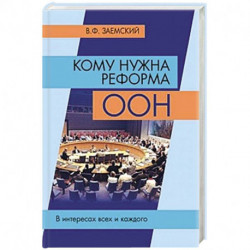 В.Ф. ЗАЕМСКИЙ

КОМУ НУЖНА РЕФОРМА ООН

В интересах всех и каждого